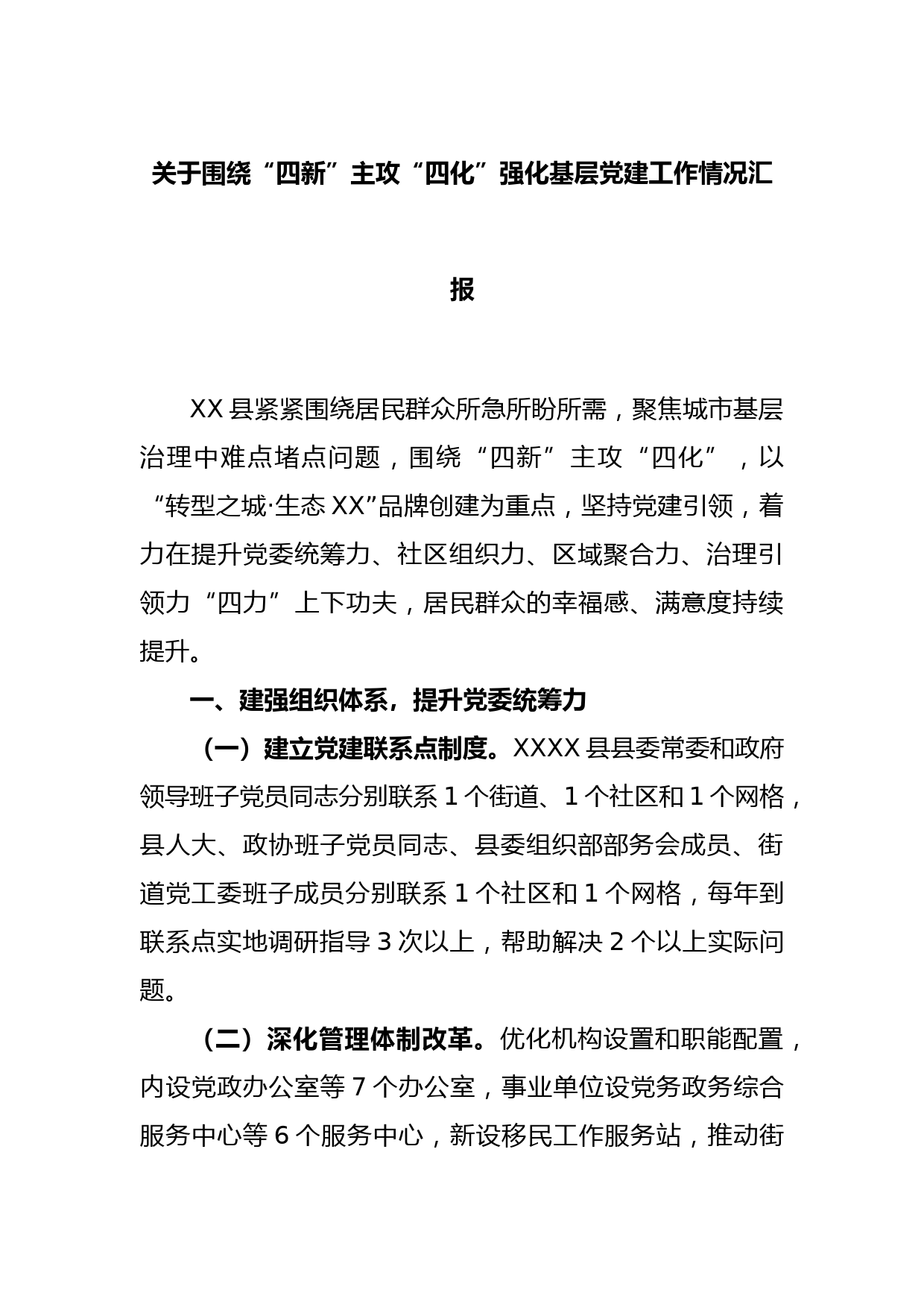 关于围绕“四新”主攻“四化”强化基层党建工作情况汇报

XX县紧紧围绕居民群众所急所盼所需，聚焦城市基层治理中难点堵点问题，围绕“四新”主攻“四化”，以“转型之城·生态XX”品牌创建为重点，坚持党建引领，着力在提升党委统筹力、社区组织力、区域聚合力、治理引领力“四力”上下功夫，居民群众的幸福感、满意度持续提升。

一、建强组织体系，提升党委统筹力

（一）建立党建联系点制度。XXXX县县委常委和政府领导班子党员同志分别联系1个街道、1个社区和1个网格，县人大、政协班子党员同志、县委组织部部务会成员、街道党工委班子成员分别联系1个社区和1个网格，每年到联系点实地调研指导3次以上，帮助解决2个以上实际问题。

（二）深化管理体制改革。优化机构设置和职能配置，内设党政办公室等7个办公室，事业单位设党务政务综合服务中心等6个服务中心，新设移民工作服务站，推动街